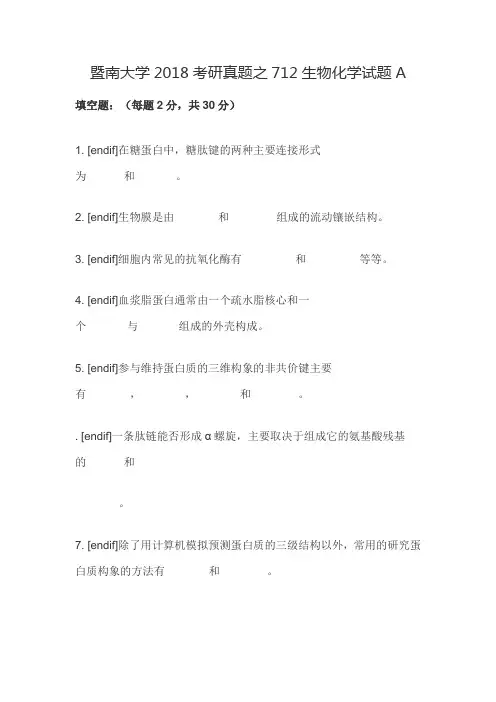 暨南大学 2018 考研真题之 712 生物化学试题 A

填空题：（每题 2 分，共 30 分）

1. [endif]在糖蛋白中，糖肽键的两种主要连接形式为 和 。

2. [endif]生物膜是由 和 组成的流动镶嵌结构。

3. [endif]细胞内常见的抗氧化酶有 和 等等。

4. [endif]血浆脂蛋白通常由一个疏水脂核心和一个 与 组成的外壳构成。

5. [endif]参与维持蛋白质的三维构象的非共价键主要有 ， ， 和 。

. [endif]一条肽链能否形成 α 螺旋，主要取决于组成它的氨基酸残基的 和

。

7. [endif]除了用计算机模拟预测蛋白质的三级结构以外，常用的研究蛋白质构象的方法有 和 。